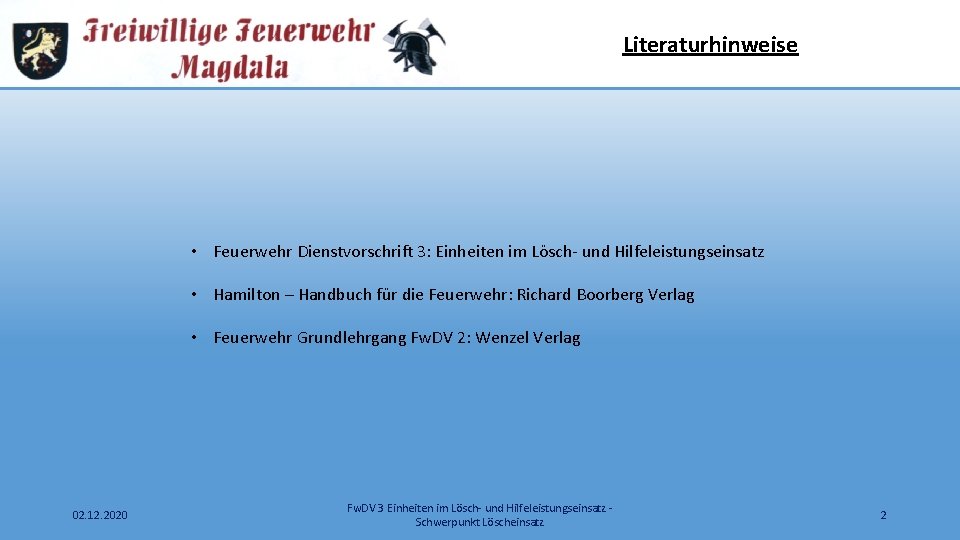 Freiwillige Feuerwehr Magdala

Literaturhinweise

• Feuerwehr Dienstvorschrift 3: Einheiten im Lösch- und Hilfeleistungseinsatz

• Hamilton – Handbuch für die Feuerwehr: Richard Boorberg Verlag

• Feuerwehr Grundlehrgang FwDV 2: Wenzel Verlag

02.12.2020

FwDV 3 Einheiten im Lösch- und Hilfeleistungseinsatz - Schwerpunkt Löscheinsatz

2